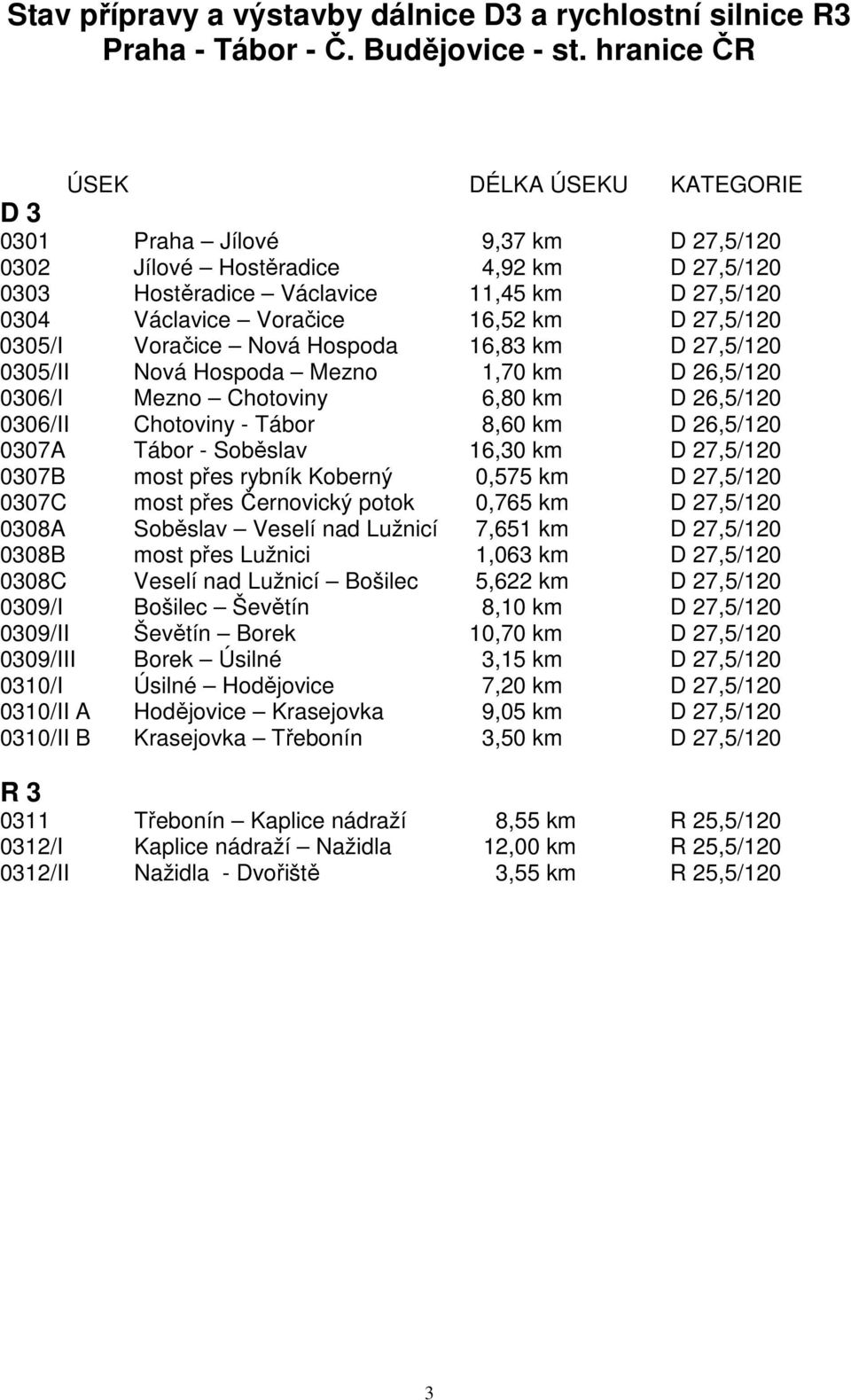 Stav přípravy a výstavby dálnice D3 a rychlostní silnice R3
Praha - Tábor - Č. Budějovice - st. hranice ČR

| ÚSEK | | DÉLKA ÚSEKU | KATEGORIE |
|---|---|---|---|
| D 3 | | | |
| 0301 | Praha – Jílové | 9,37 km | D 27,5/120 |
| 0302 | Jílové – Hostěradice | 4,92 km | D 27,5/120 |
| 0303 | Hostěradice – Václavice | 11,45 km | D 27,5/120 |
| 0304 | Václavice – Voračice | 16,52 km | D 27,5/120 |
| 0305/I | Voračice – Nová Hospoda | 16,83 km | D 27,5/120 |
| 0305/II | Nová Hospoda – Mezno | 1,70 km | D 26,5/120 |
| 0306/I | Mezno – Chotoviny | 6,80 km | D 26,5/120 |
| 0306/II | Chotoviny - Tábor | 8,60 km | D 26,5/120 |
| 0307A | Tábor - Soběslav | 16,30 km | D 27,5/120 |
| 0307B | most přes rybník Koberný | 0,575 km | D 27,5/120 |
| 0307C | most přes Černovický potok | 0,765 km | D 27,5/120 |
| 0308A | Soběslav – Veselí nad Lužnicí | 7,651 km | D 27,5/120 |
| 0308B | most přes Lužnici | 1,063 km | D 27,5/120 |
| 0308C | Veselí nad Lužnicí – Bošilec | 5,622 km | D 27,5/120 |
| 0309/I | Bošilec – Ševětín | 8,10 km | D 27,5/120 |
| 0309/II | Ševětín – Borek | 10,70 km | D 27,5/120 |
| 0309/III | Borek – Úsilné | 3,15 km | D 27,5/120 |
| 0310/I | Úsilné – Hodějovice | 7,20 km | D 27,5/120 |
| 0310/II A | Hodějovice – Krasejovka | 9,05 km | D 27,5/120 |
| 0310/II B | Krasejovka – Třebonín | 3,50 km | D 27,5/120 |
| R 3 | | | |
| 0311 | Třebonín – Kaplice nádraží | 8,55 km | R 25,5/120 |
| 0312/I | Kaplice nádraží – Nažidla | 12,00 km | R 25,5/120 |
| 0312/II | Nažidla - Dvořiště | 3,55 km | R 25,5/120 |

3